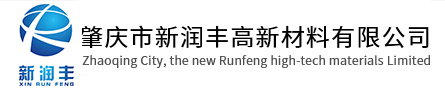 新润丰
XIN RUN FENG

肇庆市新润丰高新材料有限公司
Zhaoqing City, the new Runfeng high-tech materials Limited